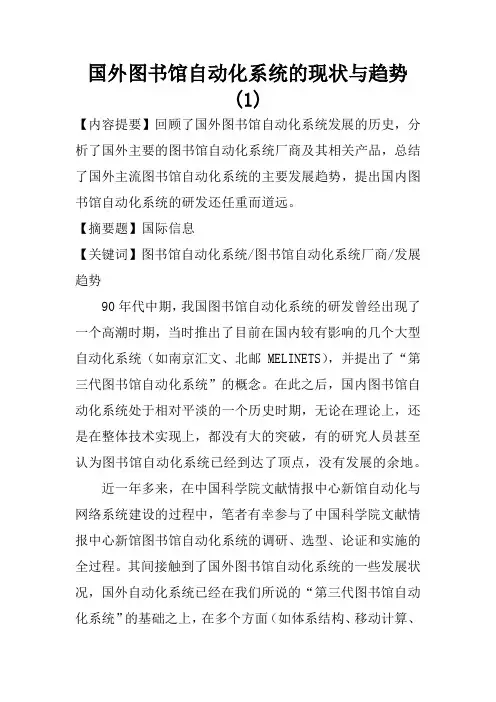 国外图书馆自动化系统的现状与趋势(1)

【内容提要】回顾了国外图书馆自动化系统发展的历史，分析了国外主要的图书馆自动化系统厂商及其相关产品，总结了国外主流图书馆自动化系统的主要发展趋势，提出国内图书馆自动化系统的研发还任重而道远。

【摘要题】国际信息

【关键词】图书馆自动化系统/图书馆自动化系统厂商/发展趋势

90年代中期，我国图书馆自动化系统的研发曾经出现了一个高潮时期，当时推出了目前在国内较有影响的几个大型自动化系统（如南京汇文、北邮 MELINETS），并提出了“第三代图书馆自动化系统”的概念。在此之后，国内图书馆自动化系统处于相对平淡的一个历史时期，无论在理论上，还是在整体技术实现上，都没有大的突破，有的研究人员甚至认为图书馆自动化系统已经到达了顶点，没有发展的余地。

近一年多来，在中国科学院文献情报中心新馆自动化与网络系统建设的过程中，笔者有幸参与了中国科学院文献情报中心新馆图书馆自动化系统的调研、选型、论证和实施的全过程。其间接触到了国外图书馆自动化系统的一些发展状况，国外自动化系统已经在我们所说的“第三代图书馆自动化系统”的基础之上，在多个方面（如体系结构、移动计算、